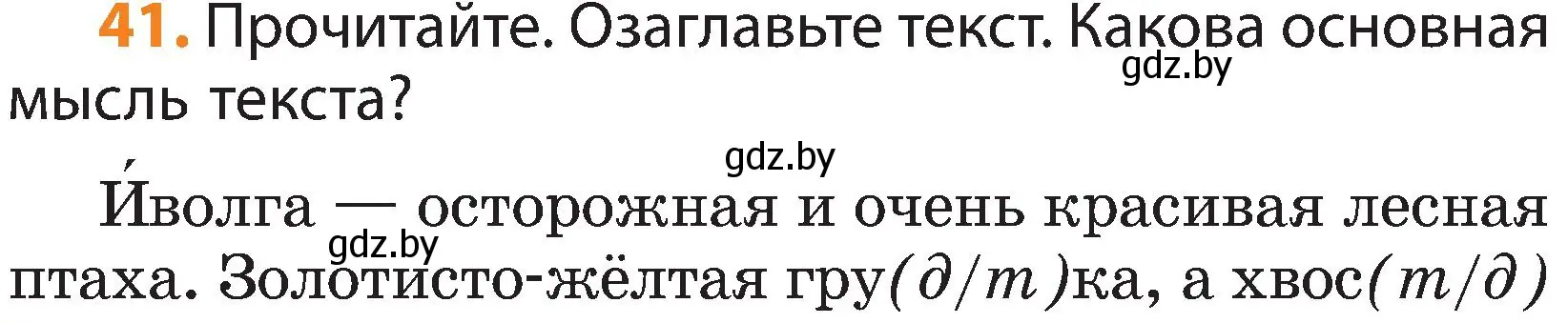 41. Прочитайте. Озаглавьте текст. Какова основная мысль текста?

gdz.by

gdz.by

И́волга — осторожная и очень красивая лесная птаха. Золотисто-жёлтая гру(д/т)ка, а хвос(т/д)

gdz.by